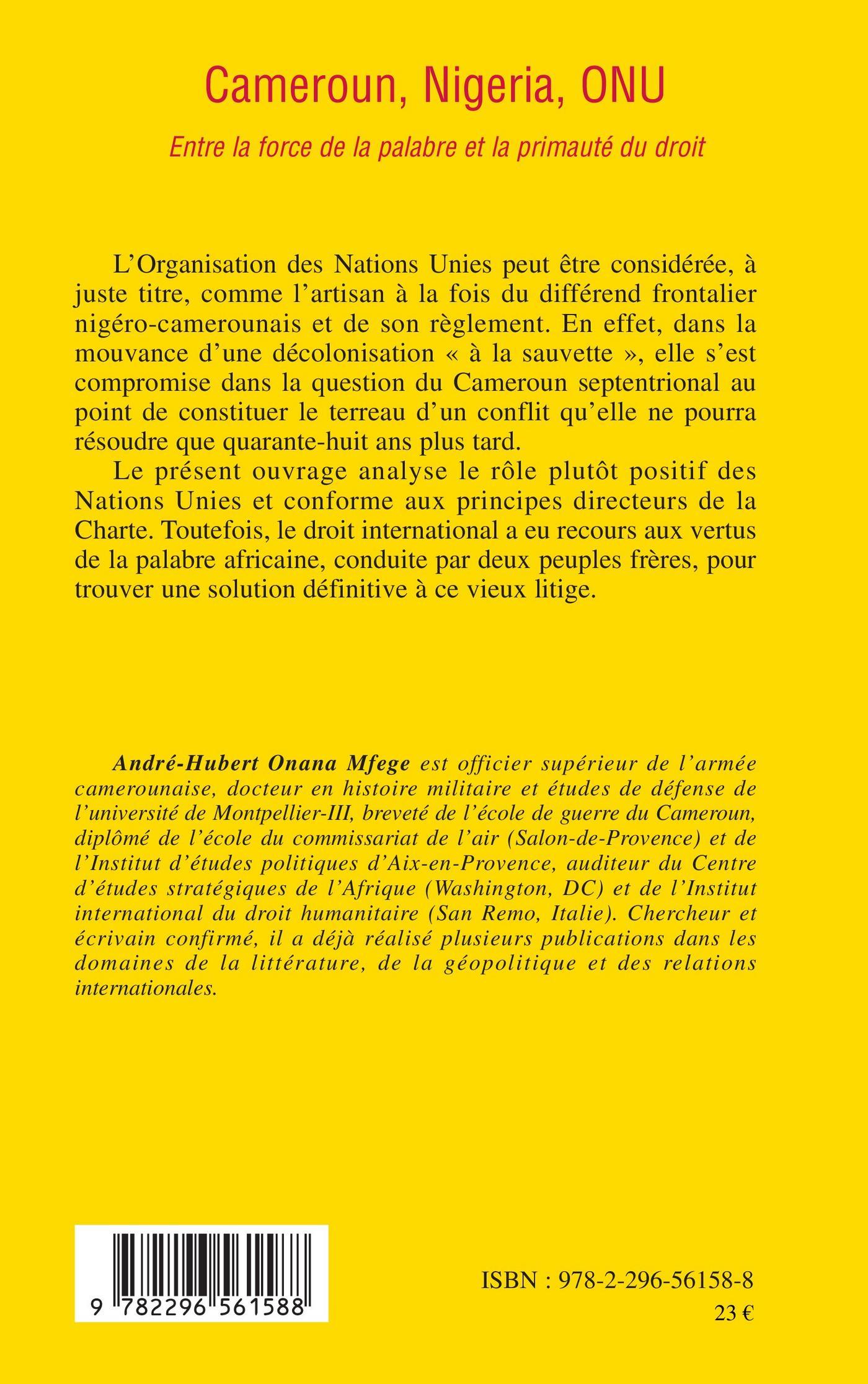 Cameroun, Nigeria, ONU

Entre la force de la palabre et la primauté du droit

L'Organisation des Nations Unies peut être considérée, à juste titre, comme l'artisan à la fois du différend frontalier nigéro-camerounais et de son règlement. En effet, dans la mouvance d'une décolonisation « à la sauvette », elle s'est compromise dans la question du Cameroun septentrional au point de constituer le terreau d'un conflit qu'elle ne pourra résoudre que quarante-huit ans plus tard.

Le présent ouvrage analyse le rôle plutôt positif des Nations Unies et conforme aux principes directeurs de la Charte. Toutefois, le droit international a eu recours aux vertus de la palabre africaine, conduite par deux peuples frères, pour trouver une solution définitive à ce vieux litige.

André-Hubert Onana Mfege est officier supérieur de l'armée camerounaise, docteur en histoire militaire et études de défense de l'université de Montpellier-III, breveté de l'école de guerre du Cameroun, diplômé de l'école du commissariat de l'air (Salon-de-Provence) et de l'Institut d'études politiques d'Aix-en-Provence, auditeur du Centre d'études stratégiques de l'Afrique (Washington, DC) et de l'Institut international du droit humanitaire (San Remo, Italie). Chercheur et écrivain confirmé, il a déjà réalisé plusieurs publications dans les domaines de la littérature, de la géopolitique et des relations internationales.

9 782296 561588

ISBN : 978-2-296-56158-8

23 €